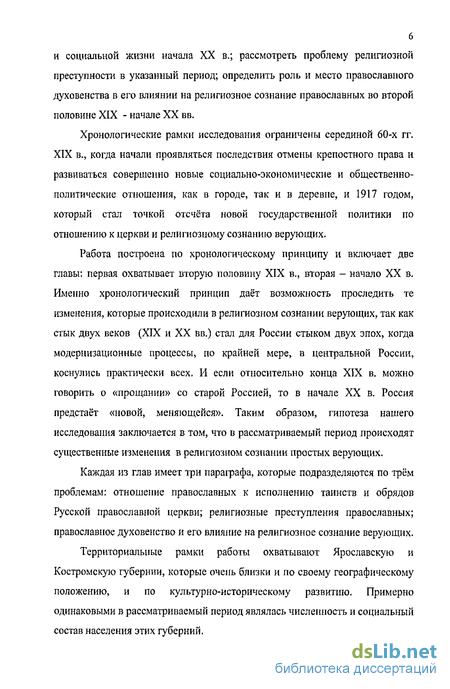 6

и социальной жизни начала XX в.; рассмотреть проблему религиозной преступности в указанный период; определить роль и место православного духовенства в его влиянии на религиозное сознание православных во второй половине XIX - начале XX вв.

Хронологические рамки исследования ограничены серединой 60-х гг. XIX в., когда начали проявляться последствия отмены крепостного права и развиваться совершенно новые социально-экономические и общественно-политические отношения, как в городе, так и в деревне, и 1917 годом, который стал точкой отсчёта новой государственной политики по отношению к церкви и религиозному сознанию верующих.

Работа построена по хронологическому принципу и включает две главы: первая охватывает вторую половину XIX в., вторая – начало XX в. Именно хронологический принцип даёт возможность проследить те изменения, которые происходили в религиозном сознании верующих, так как стык двух веков (XIX и XX вв.) стал для России стыком двух эпох, когда модернизационные процессы, по крайней мере, в центральной России, коснулись практически всех. И если относительно конца XIX в. можно говорить о «прощании» со старой Россией, то в начале XX в. Россия предстаёт «новой, меняющейся». Таким образом, гипотеза нашего исследования заключается в том, что в рассматриваемый период происходят существенные изменения в религиозном сознании простых верующих.

Каждая из глав имеет три параграфа, которые подразделяются по трём проблемам: отношение православных к исполнению таинств и обрядов Русской православной церкви; религиозные преступления православных; православное духовенство и его влияние на религиозное сознание верующих.

Территориальные рамки работы охватывают Ярославскую и Костромскую губернии, которые очень близки и по своему географическому положению, и по культурно-историческому развитию. Примерно одинаковыми в рассматриваемый период являлась численность и социальный состав населения этих губерний.

dsLib.net
библиотека диссертаций